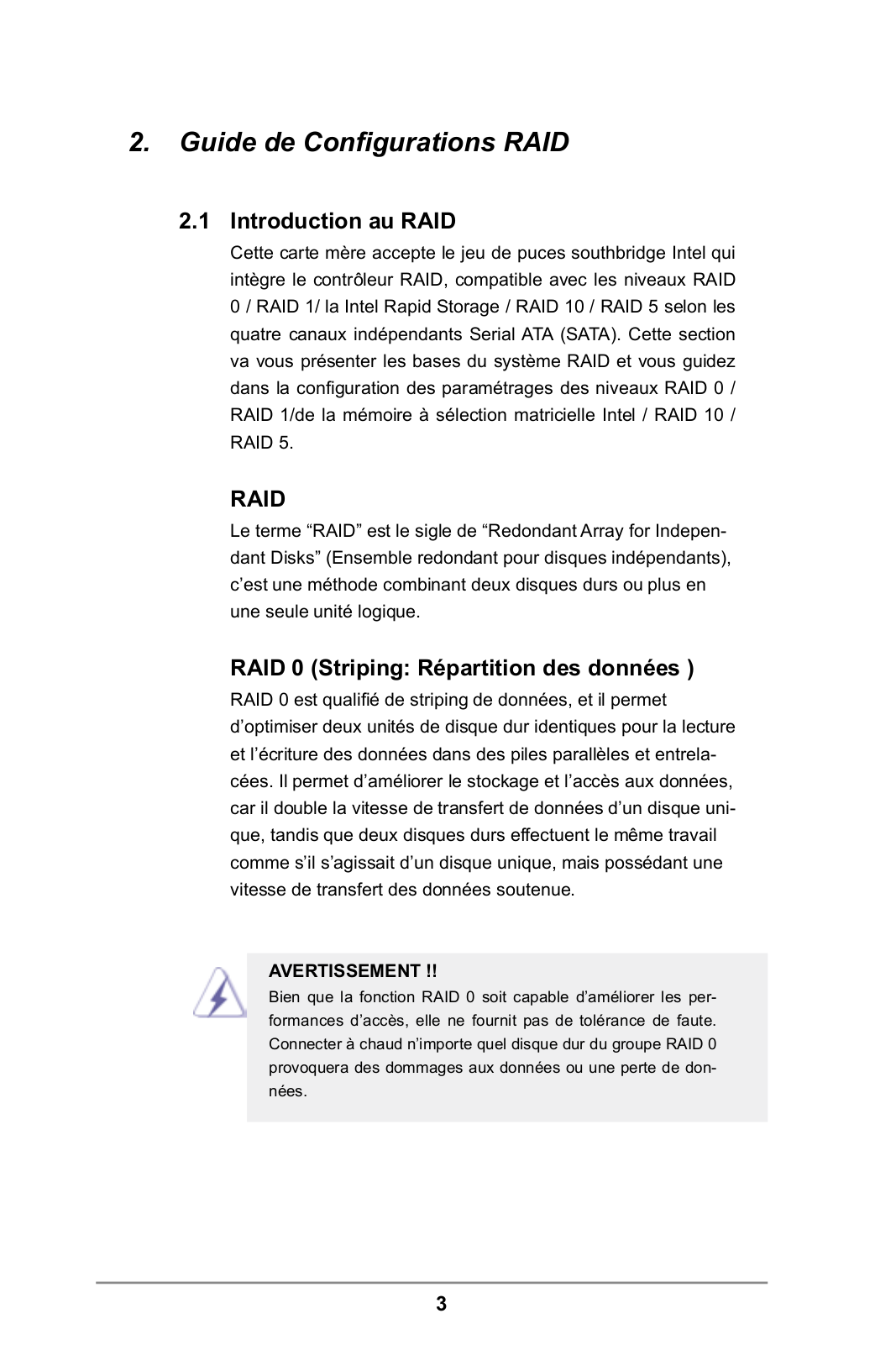 2. Guide de Configurations RAID

2.1 Introduction au RAID

Cette carte mère accepte le jeu de puces southbridge Intel qui intègre le contrôleur RAID, compatible avec les niveaux RAID 0 / RAID 1/ la Intel Rapid Storage / RAID 10 / RAID 5 selon les quatre canaux indépendants Serial ATA (SATA). Cette section va vous présenter les bases du système RAID et vous guidez dans la configuration des paramétrages des niveaux RAID 0 / RAID 1/de la mémoire à sélection matricielle Intel / RAID 10 / RAID 5.

RAID

Le terme “RAID” est le sigle de “Redondant Array for Independant Disks” (Ensemble redondant pour disques indépendants), c’est une méthode combinant deux disques durs ou plus en une seule unité logique.

RAID 0 (Striping: Répartition des données )

RAID 0 est qualifié de striping de données, et il permet d’optimiser deux unités de disque dur identiques pour la lecture et l’écriture des données dans des piles parallèles et entrelacées. Il permet d’améliorer le stockage et l’accès aux données, car il double la vitesse de transfert de données d’un disque unique, tandis que deux disques durs effectuent le même travail comme s’il s’agissait d’un disque unique, mais possédant une vitesse de transfert des données soutenue.

AVERTISSEMENT !!

Bien que la fonction RAID 0 soit capable d’améliorer les performances d’accès, elle ne fournit pas de tolérance de faute. Connecter à chaud n’importe quel disque dur du groupe RAID 0 provoquera des dommages aux données ou une perte de données.

3